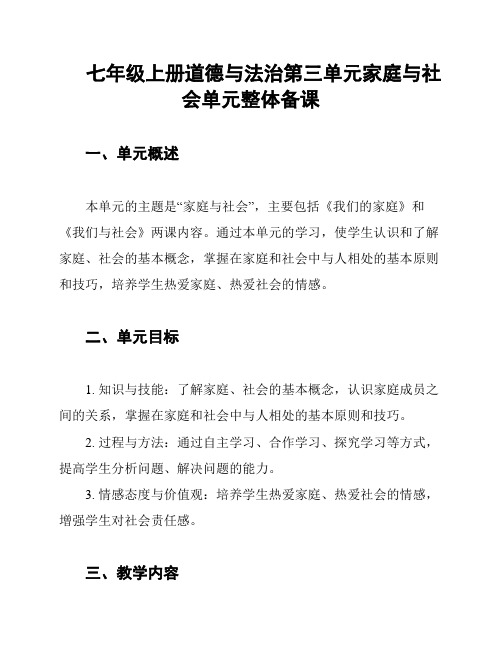 七年级上册道德与法治第三单元家庭与社会单元整体备课

一、单元概述

本单元的主题是“家庭与社会”，主要包括《我们的家庭》和《我们与社会》两课内容。通过本单元的学习，使学生认识和了解家庭、社会的基本概念，掌握在家庭和社会中与人相处的基本原则和技巧，培养学生热爱家庭、热爱社会的情感。

二、单元目标

1. 知识与技能：了解家庭、社会的基本概念，认识家庭成员之间的关系，掌握在家庭和社会中与人相处的基本原则和技巧。

2. 过程与方法：通过自主学习、合作学习、探究学习等方式，提高学生分析问题、解决问题的能力。

3. 情感态度与价值观：培养学生热爱家庭、热爱社会的情感，增强学生对社会责任感。

三、教学内容